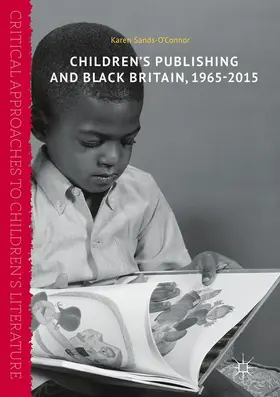 CRITICAL APPROACHES TO CHILDREN'S LITERATURE

Karen Sands-O'Connor

CHILDREN'S PUBLISHING AND BLACK BRITAIN, 1965-2015